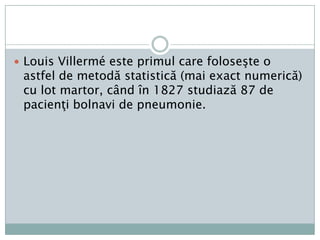 Louis Villermé este primul care foloseşte o astfel de metodă statistică (mai exact numerică) cu lot martor, când în 1827 studiază 87 de pacienţi bolnavi de pneumonie.